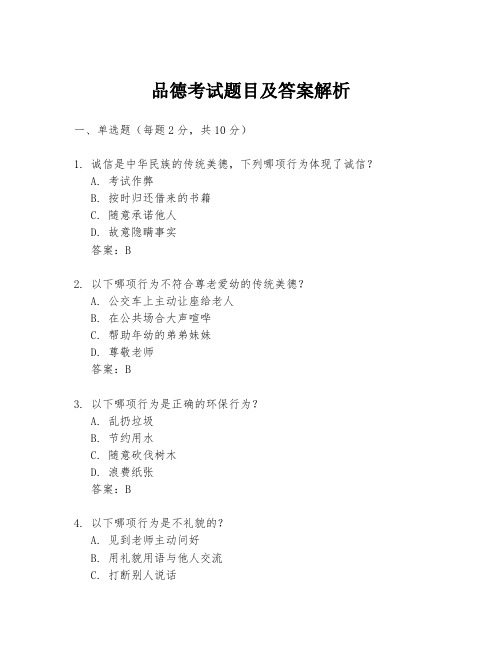 品德考试题目及答案解析

一、单选题（每题 2 分，共 10 分）

1. 诚信是中华民族的传统美德，下列哪项行为体现了诚信？
A. 考试作弊
B. 按时归还借来的书籍
C. 随意承诺他人
D. 故意隐瞒事实
答案：B

2. 以下哪项行为不符合尊老爱幼的传统美德？
A. 公交车上主动让座给老人
B. 在公共场合大声喧哗
C. 帮助年幼的弟弟妹妹
D. 尊敬老师
答案：B

3. 以下哪项行为是正确的环保行为？
A. 乱扔垃圾
B. 节约用水
C. 随意砍伐树木
D. 浪费纸张
答案：B

4. 以下哪项行为是不礼貌的？
A. 见到老师主动问好
B. 用礼貌用语与他人交流
C. 打断别人说话